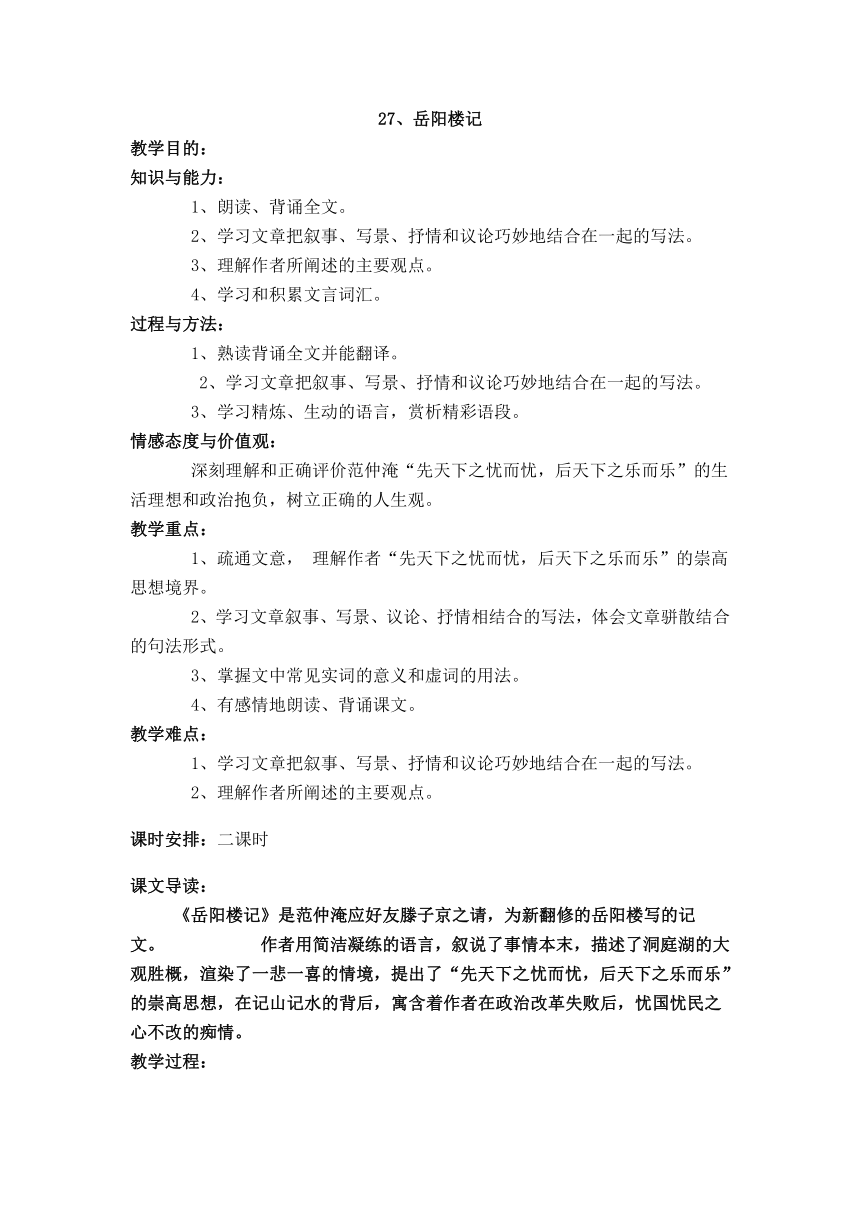 27、岳阳楼记

教学目的：

知识与能力：

1、朗读、背诵全文。

2、学习文章把叙事、写景、抒情和议论巧妙地结合在一起的写法。

3、理解作者所阐述的主要观点。

4、学习和积累文言词汇。

过程与方法：

1、熟读背诵全文并能翻译。

2、学习文章把叙事、写景、抒情和议论巧妙地结合在一起的写法。

3、学习精炼、生动的语言，赏析精彩语段。

情感态度与价值观：

深刻理解和正确评价范仲淹“先天下之忧而忧，后天下之乐而乐”的生活理想和政治抱负，树立正确的人生观。

教学重点：

1、疏通文意， 理解作者“先天下之忧而忧，后天下之乐而乐”的崇高思想境界。

2、学习文章叙事、写景、议论、抒情相结合的写法，体会文章骈散结合的句法形式。

3、掌握文中常见实词的意义和虚词的用法。

4、有感情地朗读、背诵课文。

教学难点：

1、学习文章把叙事、写景、抒情和议论巧妙地结合在一起的写法。

2、理解作者所阐述的主要观点。

课时安排：二课时

课文导读：

《岳阳楼记》是范仲淹应好友滕子京之请，为新翻修的岳阳楼写的记文。 作者用简洁凝练的语言，叙说了事情本末，描述了洞庭湖的大观胜概，渲染了一悲一喜的情境，提出了“先天下之忧而忧，后天下之乐而乐”的崇高思想，在记山记水的背后，寓含着作者在政治改革失败后，忧国忧民之心不改的痴情。

教学过程：